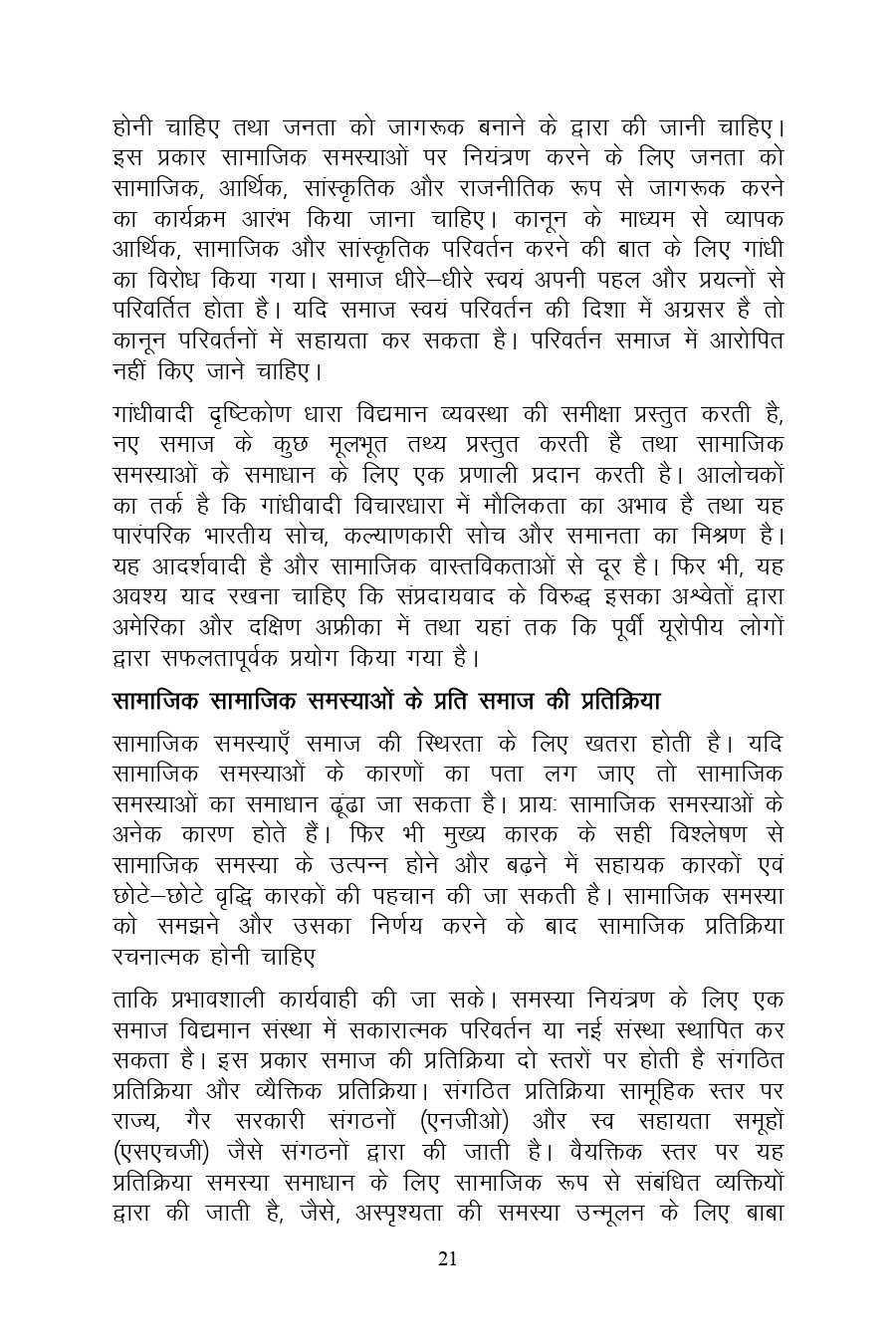 होनी चाहिए तथा जनता को जागरूक बनाने के द्वारा की जानी चाहिए। इस प्रकार सामाजिक समस्याओं पर नियंत्रण करने के लिए जनता को सामाजिक, आर्थिक, सांस्कृतिक और राजनीतिक रूप से जागरूक करने का कार्यक्रम आरंभ किया जाना चाहिए। कानून के माध्यम से व्यापक आर्थिक, सामाजिक और सांस्कृतिक परिवर्तन करने की बात के लिए गांधी का विरोध किया गया। समाज धीरे–धीरे स्वयं अपनी पहल और प्रयत्नों से परिवर्तित होता है। यदि समाज स्वयं परिवर्तन की दिशा में अग्रसर है तो कानून परिवर्तनों में सहायता कर सकता है। परिवर्तन समाज में आरोपित नहीं किए जाने चाहिए।

गांधीवादी दृष्टिकोण धारा विद्यमान व्यवस्था की समीक्षा प्रस्तुत करती है, नए समाज के कुछ मूलभूत तथ्य प्रस्तुत करती है तथा सामाजिक समस्याओं के समाधान के लिए एक प्रणाली प्रदान करती है। आलोचकों का तर्क है कि गांधीवादी विचारधारा में मौलिकता का अभाव है तथा यह पारंपरिक भारतीय सोच, कल्याणकारी सोच और समानता का मिश्रण है। यह आदर्शवादी है और सामाजिक वास्तविकताओं से दूर है। फिर भी, यह अवश्य याद रखना चाहिए कि संप्रदायवाद के विरुद्ध इसका अश्वेतों द्वारा अमेरिका और दक्षिण अफ्रीका में तथा यहां तक कि पूर्वी यूरोपीय लोगों द्वारा सफलतापूर्वक प्रयोग किया गया है।

सामाजिक सामाजिक समस्याओं के प्रति समाज की प्रतिक्रिया

सामाजिक समस्याएँ समाज की स्थिरता के लिए खतरा होती है। यदि सामाजिक समस्याओं के कारणों का पता लग जाए तो सामाजिक समस्याओं का समाधान ढूंढा जा सकता है। प्रायः सामाजिक समस्याओं के अनेक कारण होते हैं। फिर भी मुख्य कारक के सही विश्लेषण से सामाजिक समस्या के उत्पन्न होने और बढ़ने में सहायक कारकों एवं छोटे–छोटे वृद्धि कारकों की पहचान की जा सकती है। सामाजिक समस्या को समझने और उसका निर्णय करने के बाद सामाजिक प्रतिक्रिया रचनात्मक होनी चाहिए

ताकि प्रभावशाली कार्यवाही की जा सके। समस्या नियंत्रण के लिए एक समाज विद्यमान संस्था में सकारात्मक परिवर्तन या नई संस्था स्थापित कर सकता है। इस प्रकार समाज की प्रतिक्रिया दो स्तरों पर होती है संगठित प्रतिक्रिया और व्यैक्तिक प्रतिक्रिया। संगठित प्रतिक्रिया सामूहिक स्तर पर राज्य, गैर सरकारी संगठनों (एनजीओ) और स्व सहायता समूहों (एसएचजी) जैसे संगठनों द्वारा की जाती है। वैयक्तिक स्तर पर यह प्रतिक्रिया समस्या समाधान के लिए सामाजिक रूप से संबंधित व्यक्तियों द्वारा की जाती है, जैसे, अस्पृश्यता की समस्या उन्मूलन के लिए बाबा

21